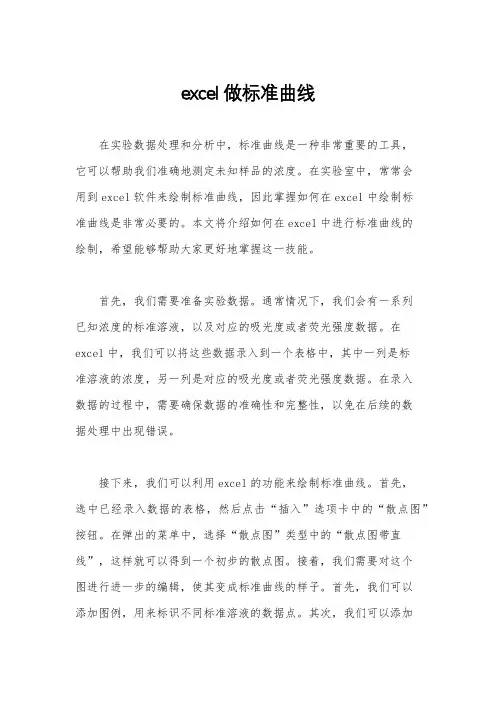 excel 做标准曲线

在实验数据处理和分析中，标准曲线是一种非常重要的工具，它可以帮助我们准确地测定未知样品的浓度。在实验室中，常常会用到 excel 软件来绘制标准曲线，因此掌握如何在 excel 中绘制标准曲线是非常必要的。本文将介绍如何在 excel 中进行标准曲线的绘制，希望能够帮助大家更好地掌握这一技能。

首先，我们需要准备实验数据。通常情况下，我们会有一系列已知浓度的标准溶液，以及对应的吸光度或者荧光强度数据。在 excel 中，我们可以将这些数据录入到一个表格中，其中一列是标准溶液的浓度，另一列是对应的吸光度或者荧光强度数据。在录入数据的过程中，需要确保数据的准确性和完整性，以免在后续的数据处理中出现错误。

接下来，我们可以利用 excel 的功能来绘制标准曲线。首先，选中已经录入数据的表格，然后点击“插入”选项卡中的“散点图”按钮。在弹出的菜单中，选择“散点图”类型中的“散点图带直线”，这样就可以得到一个初步的散点图。接着，我们需要对这个图进行进一步的编辑，使其变成标准曲线的样子。首先，我们可以添加图例，用来标识不同标准溶液的数据点。其次，我们可以添加